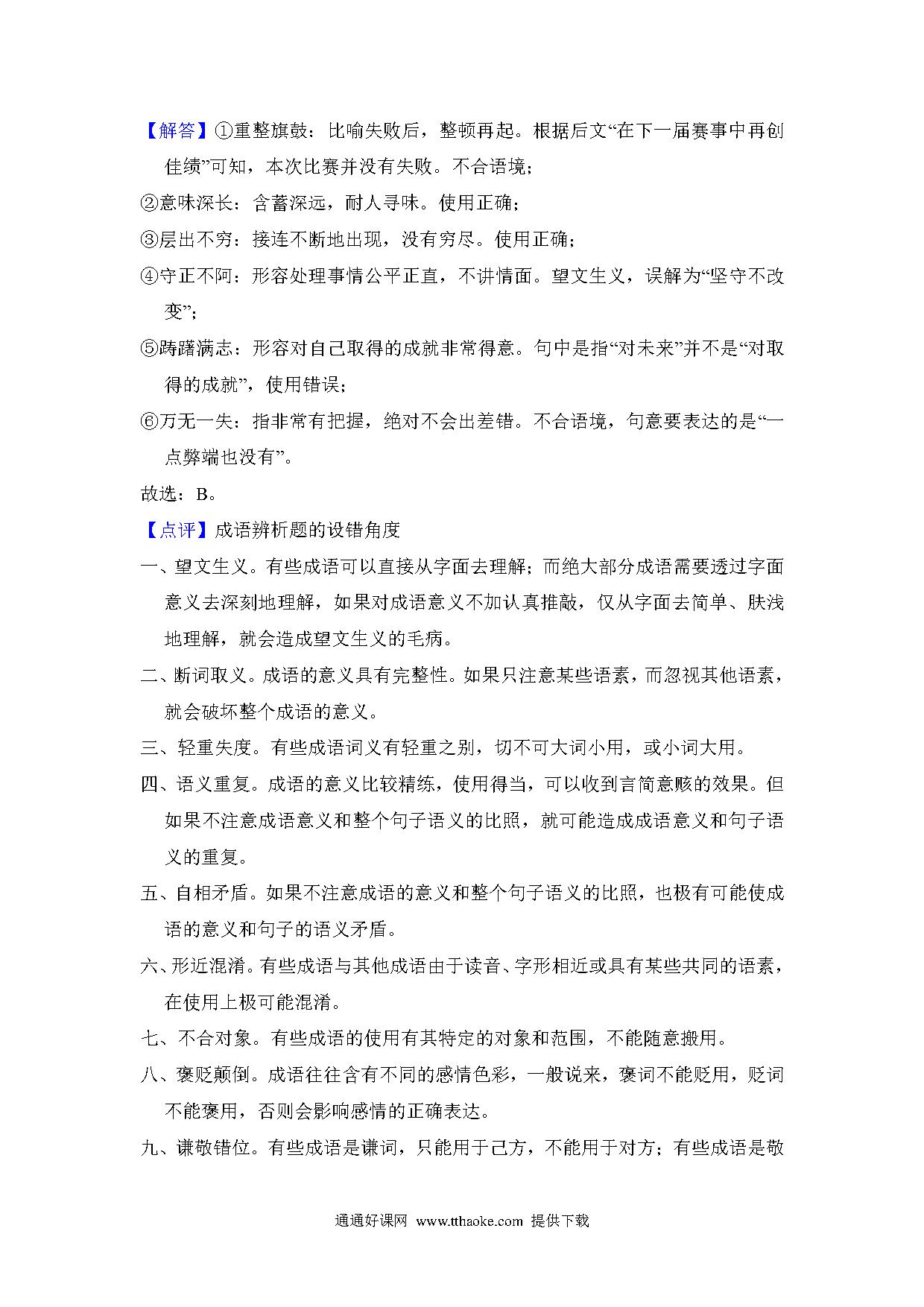 【解答】①重整旗鼓：比喻失败后，整顿再起。根据后文“在下一届赛事中再创佳绩”可知，本次比赛并没有失败。不合语境；

②意味深长：含蓄深远，耐人寻味。使用正确；

③层出不穷：接连不断地出现，没有穷尽。使用正确；

④守正不阿：形容处理事情公平正直，不讲情面。望文生义，误解为“坚守不改变”；

⑤踌躇满志：形容对自己取得的成就非常得意。句中是指“对未来”并不是“对取得的成就”，使用错误；

⑥万无一失：指非常有把握，绝对不会出差错。不合语境，句意要表达的是“一点弊端也没有”。

故选：B。

【点评】成语辨析题的设错角度

一、望文生义。有些成语可以直接从字面去理解；而绝大部分成语需要透过字面意义去深刻地理解，如果对成语意义不加认真推敲，仅从字面去简单、肤浅地理解，就会造成望文生义的毛病。

二、断词取义。成语的意义具有完整性。如果只注意某些语素，而忽视其他语素，就会破坏整个成语的意义。

三、轻重失度。有些成语词义有轻重之别，切不可大词小用，或小词大用。

四、语义重复。成语的意义比较精练，使用得当，可以收到言简意赅的效果。但如果不注意成语意义和整个句子语义的比照，就可能造成成语意义和句子语义的重复。

五、自相矛盾。如果不注意成语的意义和整个句子语义的比照，也极有可能使成语的意义和句子的语义矛盾。

六、形近混淆。有些成语与其他成语由于读音、字形相近或具有某些共同的语素，在使用上极可能混淆。

七、不合对象。有些成语的使用有其特定的对象和范围，不能随意搬用。

八、褒贬颠倒。成语往往含有不同的感情色彩，一般说来，褒词不能贬用，贬词不能褒用，否则会影响感情的正确表达。

九、谦敬错位。有些成语是谦词，只能用于己方，不能用于对方；有些成语是敬

通通好课网 www.tthaoke.com 提供下载